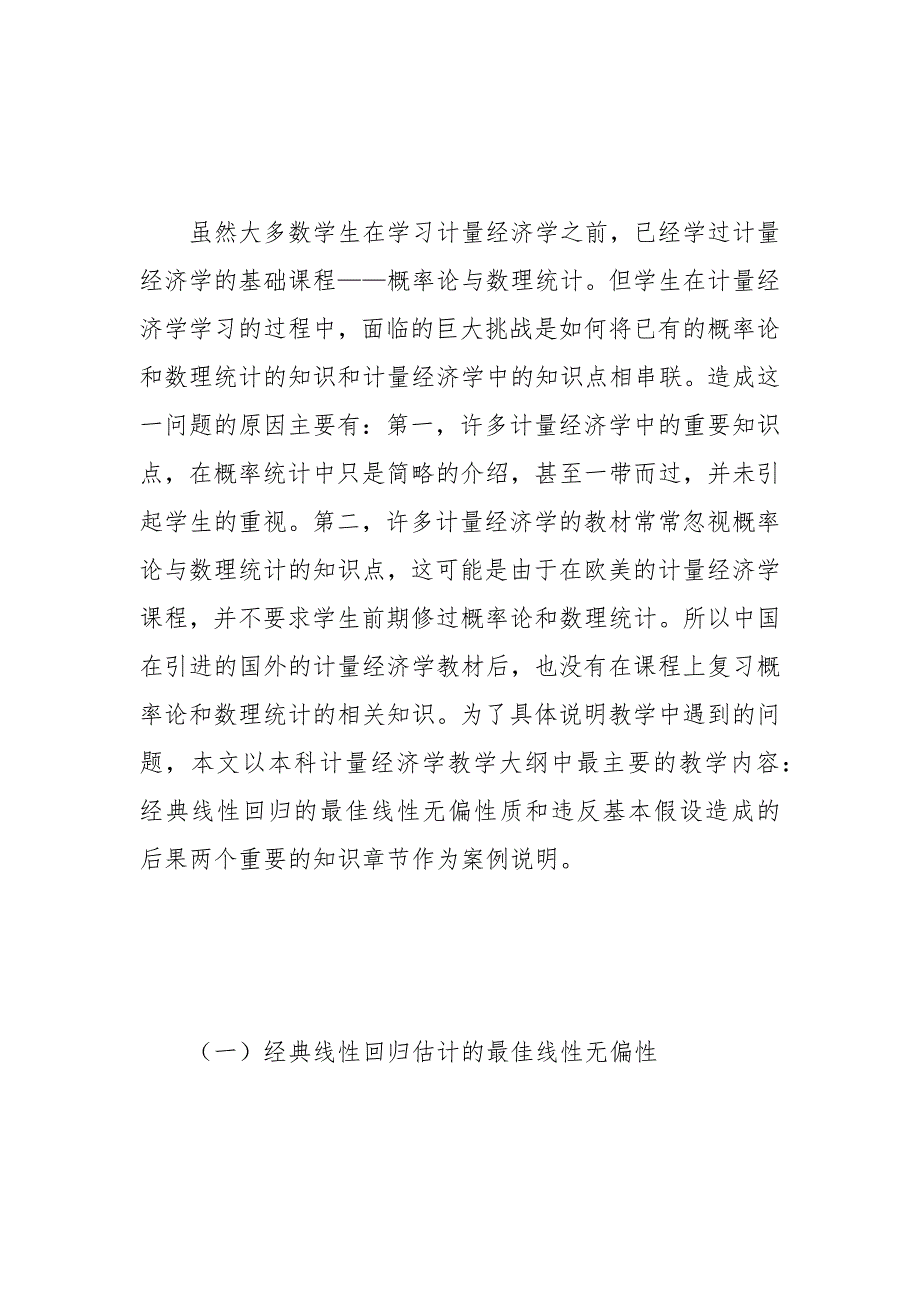 虽然大多数学生在学习计量经济学之前，已经学过计量经济学的基础课程——概率论与数理统计。但学生在计量经济学学习的过程中，面临的巨大挑战是如何将已有的概率论和数理统计的知识和计量经济学中的知识点相串联。造成这一问题的原因主要有：第一，许多计量经济学中的重要知识点，在概率统计中只是简略的介绍，甚至一带而过，并未引起学生的重视。第二，许多计量经济学的教材常常忽视概率论与数理统计的知识点，这可能是由于在欧美的计量经济学课程，并不要求学生前期修过概率论和数理统计。所以中国在引进的国外的计量经济学教材后，也没有在课程上复习概率论和数理统计的相关知识。为了具体说明教学中遇到的问题，本文以本科计量经济学教学大纲中最主要的教学内容：经典线性回归的最佳线性无偏性质和违反基本假设造成的后果两个重要的知识章节作为案例说明。

（一）经典线性回归估计的最佳线性无偏性